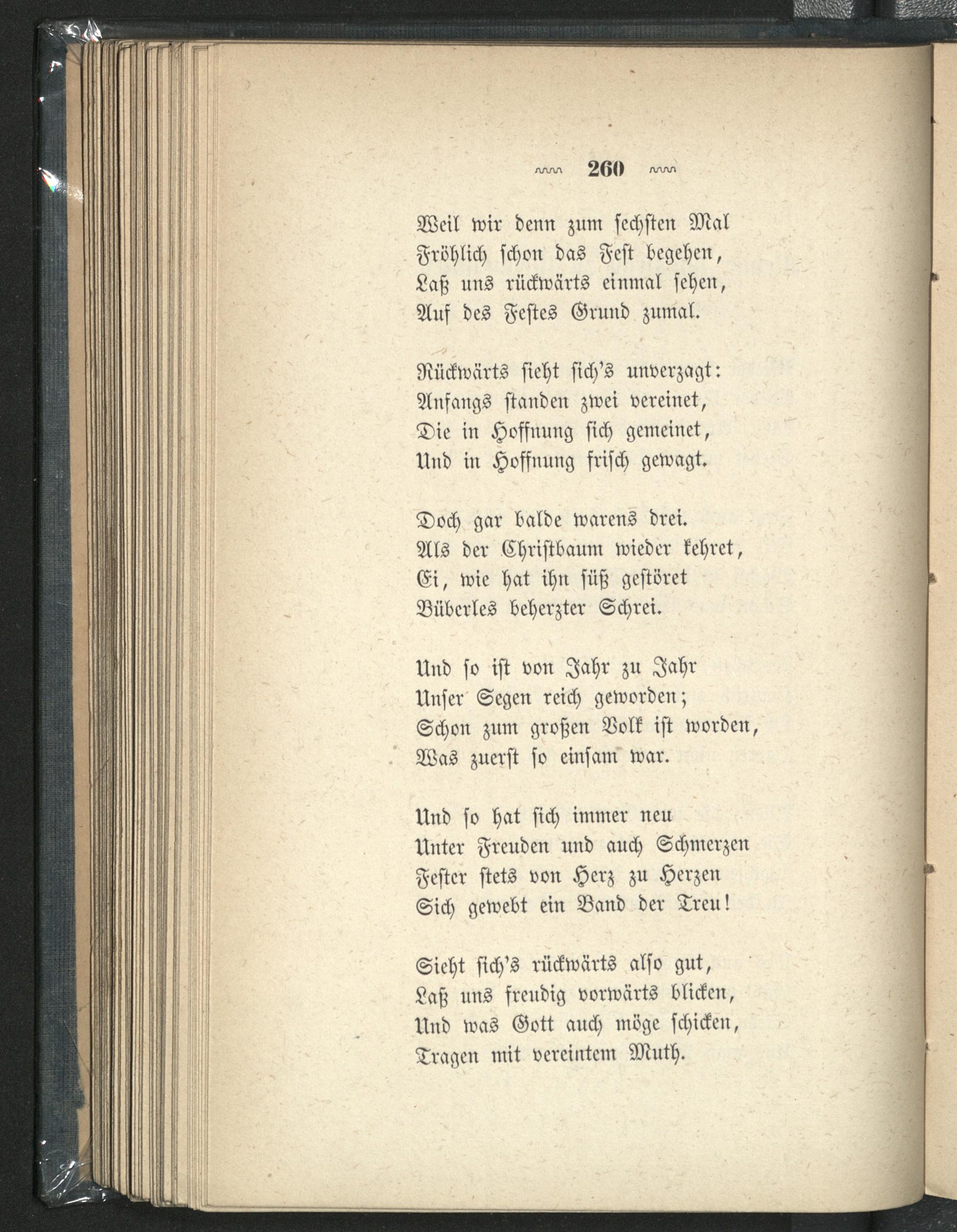 260

Weil wir denn zum sechsten Mal
Fröhlich schon das Fest begehen,
Laß uns rückwärts einmal sehen,
Auf des Festes Grund zumal.

Rückwärts sieht sich's unverzagt:
Anfangs standen zwei vereinet,
Die in Hoffnung sich gemeinet,
Und in Hoffnung frisch gewagt.

Doch gar balde warens drei.
Als der Christbaum wieder kehret,
Ei, wie hat ihn süß gestöret
Büberles beherzter Schrei.

Und so ist von Jahr zu Jahr
Unser Segen reich geworden;
Schon zum großen Volk ist worden,
Was zuerst so einsam war.

Und so hat sich immer neu
Unter Freuden und auch Schmerzen
Fester stets von Herz zu Herzen
Sich gewebt ein Band der Treu!

Sieht sich's rückwärts also gut,
Laß uns freudig vorwärts blicken,
Und was Gott auch möge schicken,
Tragen mit vereintem Muth.